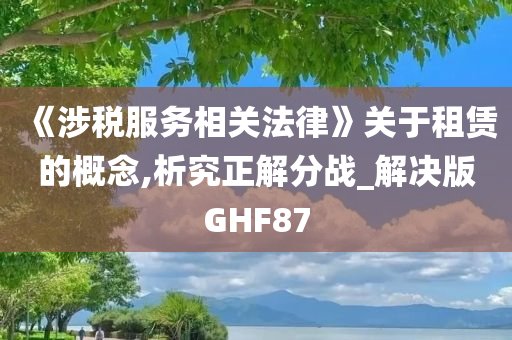 《涉税服务相关法律》关于租赁的概念,析究正解分战_解决版GHF87